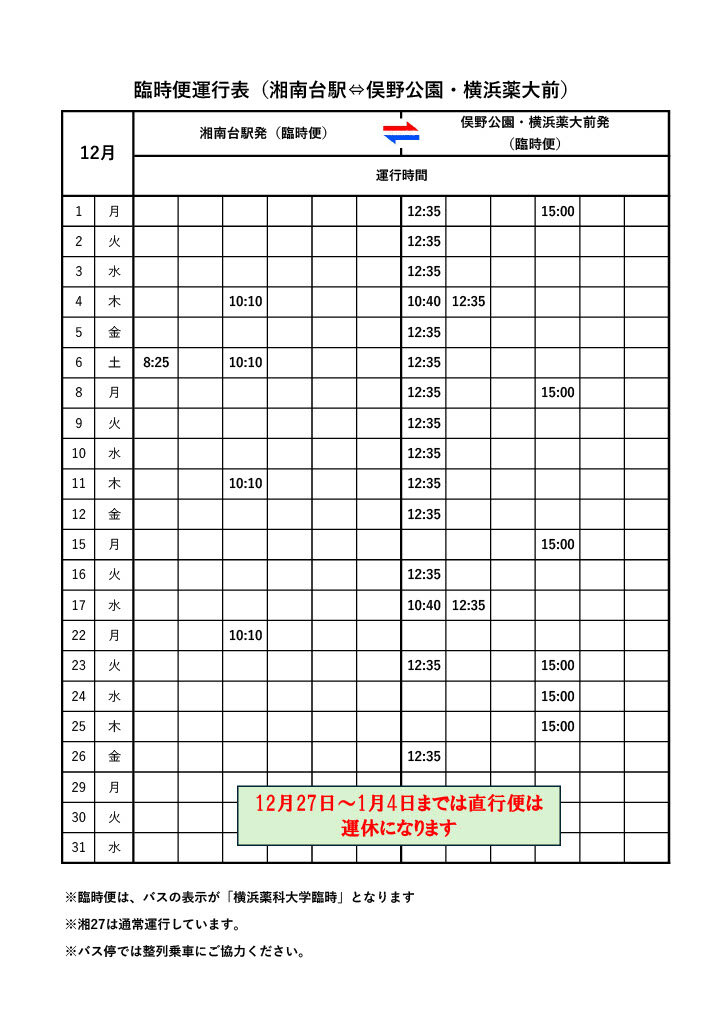 臨時便運行表（湘南台駅⇔俣野公園・横浜薬大前）

| 12月 | | 湘南台駅発（臨時便） | | | | | | 俣野公園・横浜薬大前発（臨時便） | | | | | |
|---|---|---|---|---|---|---|---|---|---|---|---|---|---|
| | | 運行時間 | | | | | | | | | | | |
| 1 | 月 | | | | | | | 12:35 | | | 15:00 | | |
| 2 | 火 | | | | | | | 12:35 | | | | | |
| 3 | 水 | | | | | | | 12:35 | | | | | |
| 4 | 木 | | | 10:10 | | | | 10:40 | 12:35 | | | | |
| 5 | 金 | | | | | | | 12:35 | | | | | |
| 6 | 土 | 8:25 | | 10:10 | | | | 12:35 | | | | | |
| 8 | 月 | | | | | | | 12:35 | | | 15:00 | | |
| 9 | 火 | | | | | | | 12:35 | | | | | |
| 10 | 水 | | | | | | | 12:35 | | | | | |
| 11 | 木 | | | 10:10 | | | | 12:35 | | | | | |
| 12 | 金 | | | | | | | 12:35 | | | | | |
| 15 | 月 | | | | | | | | | | 15:00 | | |
| 16 | 火 | | | | | | | 12:35 | | | | | |
| 17 | 水 | | | | | | | 10:40 | 12:35 | | | | |
| 22 | 月 | | | 10:10 | | | | | | | | | |
| 23 | 火 | | | | | | | 12:35 | | | 15:00 | | |
| 24 | 水 | | | | | | | | | | 15:00 | | |
| 25 | 木 | | | | | | | | | | 15:00 | | |
| 26 | 金 | | | | | | | 12:35 | | | | | |
| 29 | 月 | | | | | | | | | | | | |
| 30 | 火 | | | | | | | | | | | | |
| 31 | 水 | | | | | | | | | | | | |

12月27日～1月4日までは直行便は運休になります

※臨時便は、バスの表示が「横浜薬科大学臨時」となります
※湘27は通常運行しています。
※バス停では整列乗車にご協力ください。